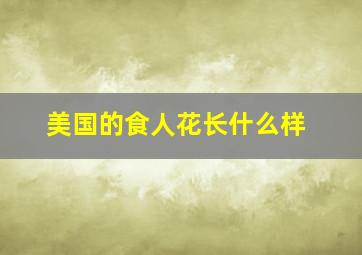 美国的食人花长什么样